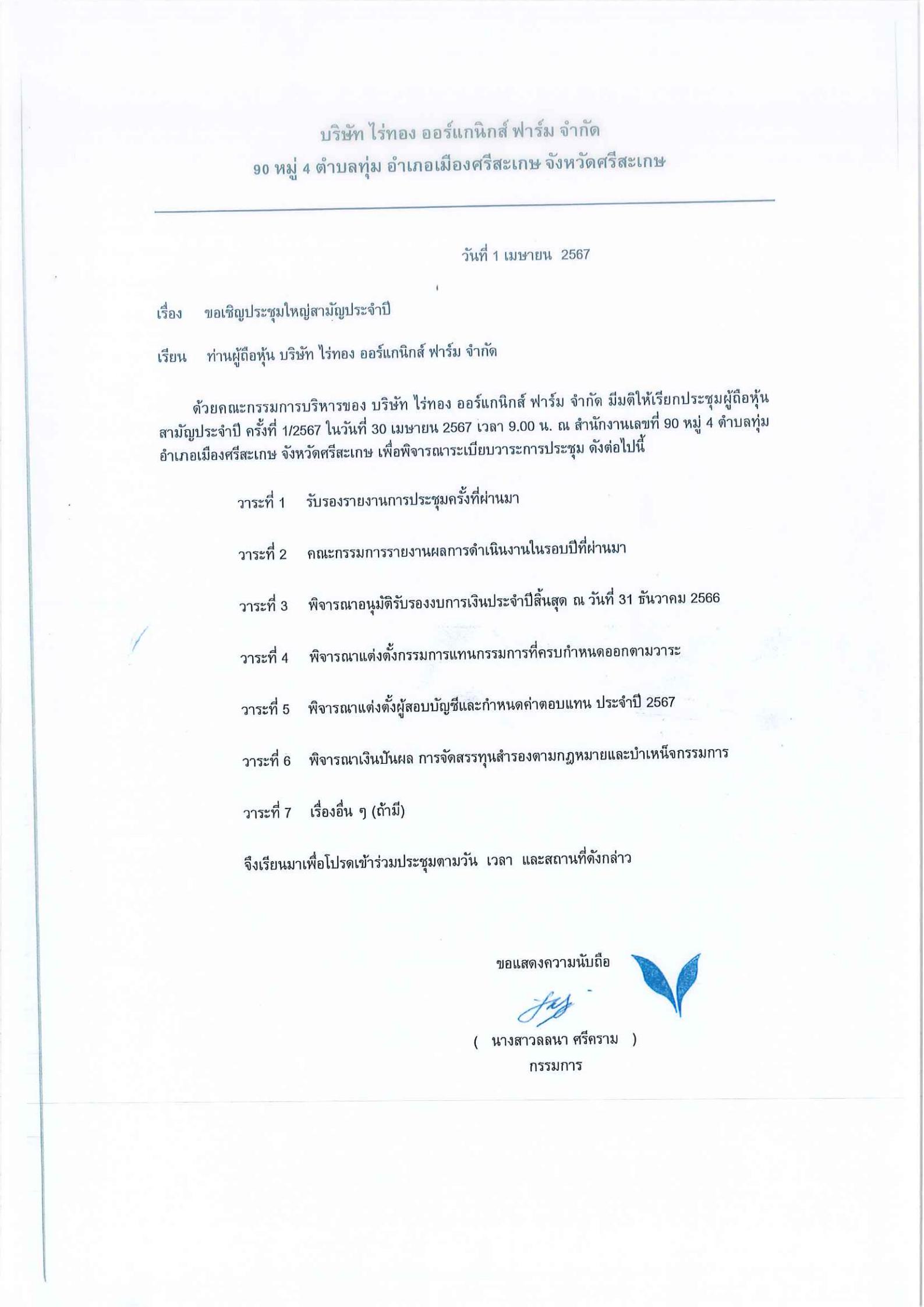 บริษัท ไร่ทอง ออร์แกนิกส์ ฟาร์ม จำกัด
90 หมู่ 4 ตำบลทุ่ม อำเภอเมืองศรีสะเกษ จังหวัดศรีสะเกษ

วันที่ 1 เมษายน 2567

เรื่อง ขอเชิญประชุมใหญ่สามัญประจำปี

เรียน ท่านผู้ถือหุ้น บริษัท ไร่ทอง ออร์แกนิกส์ ฟาร์ม จำกัด

ด้วยคณะกรรมการบริหารของ บริษัท ไร่ทอง ออร์แกนิกส์ ฟาร์ม จำกัด มีมติให้เรียกประชุมผู้ถือหุ้นสามัญประจำปี ครั้งที่ 1/2567 ในวันที่ 30 เมษายน 2567 เวลา 9.00 น. ณ สำนักงานเลขที่ 90 หมู่ 4 ตำบลทุ่ม อำเภอเมืองศรีสะเกษ จังหวัดศรีสะเกษ เพื่อพิจารณาระเบียบวาระการประชุม ดังต่อไปนี้

วาระที่ 1 รับรองรายงานการประชุมครั้งที่ผ่านมา

วาระที่ 2 คณะกรรมการรายงานผลการดำเนินงานในรอบปีที่ผ่านมา

วาระที่ 3 พิจารณาอนุมัติรับรองงบการเงินประจำปีสิ้นสุด ณ วันที่ 31 ธันวาคม 2566

วาระที่ 4 พิจารณาแต่งตั้งกรรมการแทนกรรมการที่ครบกำหนดออกตามวาระ

วาระที่ 5 พิจารณาแต่งตั้งผู้สอบบัญชีและกำหนดค่าตอบแทน ประจำปี 2567

วาระที่ 6 พิจารณาเงินปันผล การจัดสรรทุนสำรองตามกฎหมายและบำเหน็จกรรมการ

วาระที่ 7 เรื่องอื่น ๆ (ถ้ามี)

จึงเรียนมาเพื่อโปรดเข้าร่วมประชุมตามวัน เวลา และสถานที่ดังกล่าว

ขอแสดงความนับถือ

( นางสาวลลนา ศรีคราม )
กรรมการ